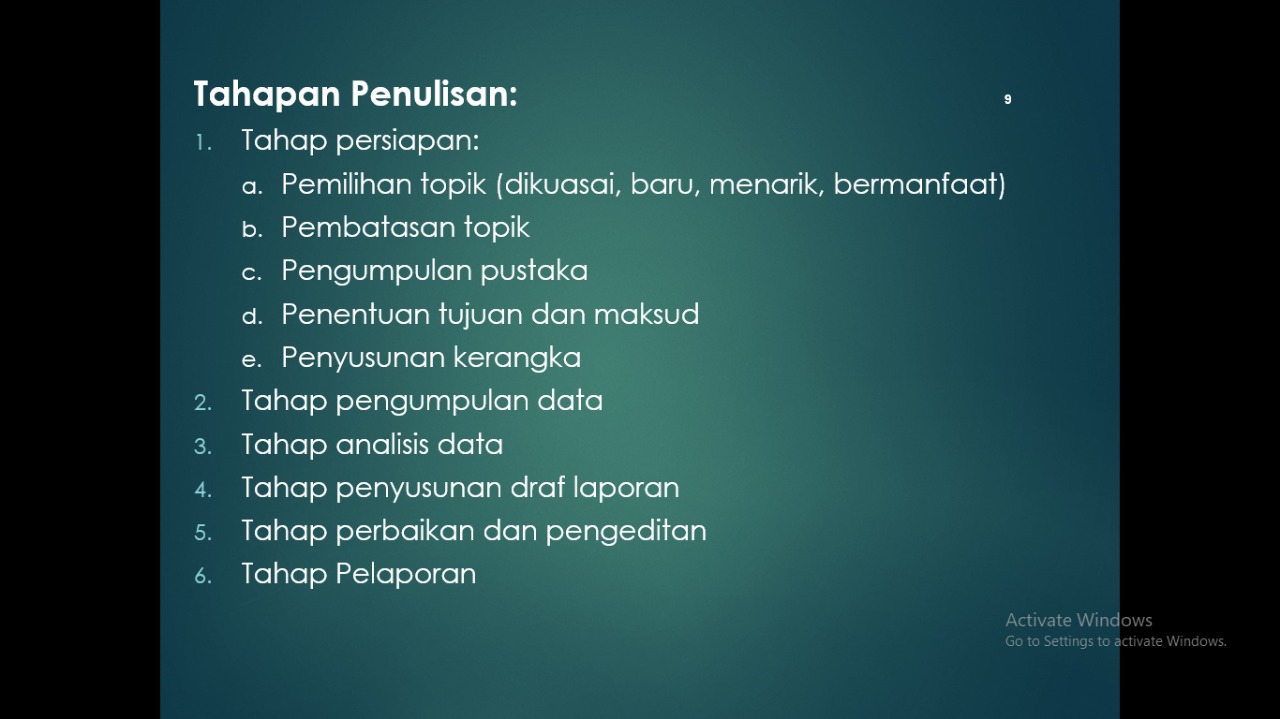 Tahapan Penulisan:

9

1. Tahap persiapan:
   a. Pemilihan topik (dikuasai, baru, menarik, bermanfaat)
   b. Pembatasan topik
   c. Pengumpulan pustaka
   d. Penentuan tujuan dan maksud
   e. Penyusunan kerangka
2. Tahap pengumpulan data
3. Tahap analisis data
4. Tahap penyusunan draf laporan
5. Tahap perbaikan dan pengeditan
6. Tahap Pelaporan

Activate Windows
Go to Settings to activate Windows.